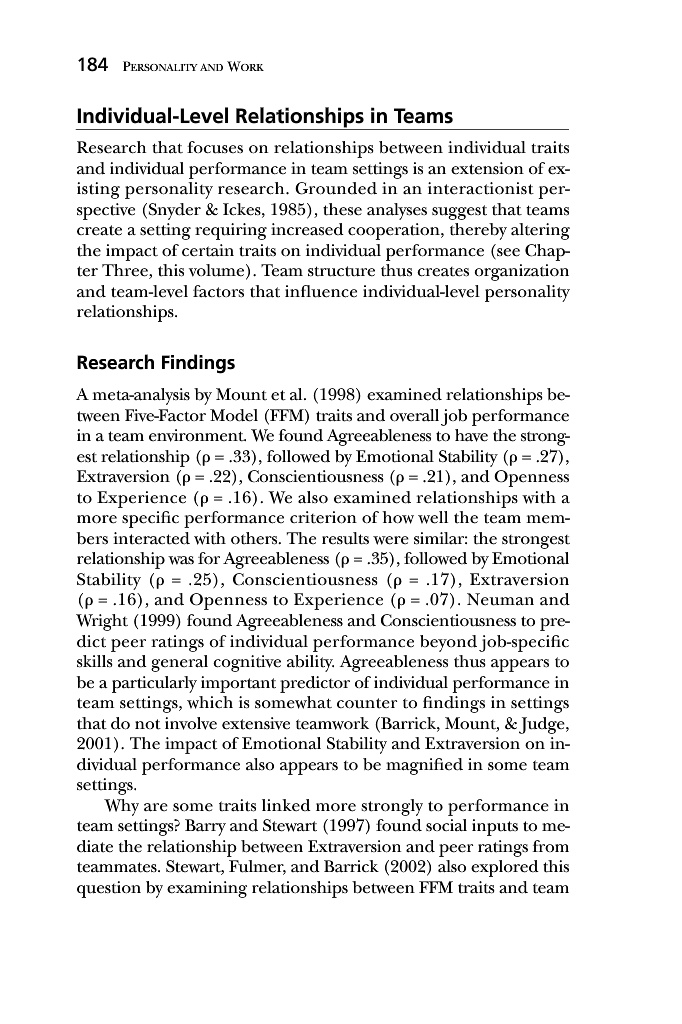 184 PERSONALITY AND WORK

Individual-Level Relationships in Teams

Research that focuses on relationships between individual traits and individual performance in team settings is an extension of existing personality research. Grounded in an interactionist perspective (Snyder & Ickes, 1985), these analyses suggest that teams create a setting requiring increased cooperation, thereby altering the impact of certain traits on individual performance (see Chapter Three, this volume). Team structure thus creates organization and team-level factors that influence individual-level personality relationships.

Research Findings

A meta-analysis by Mount et al. (1998) examined relationships between Five-Factor Model (FFM) traits and overall job performance in a team environment. We found Agreeableness to have the strongest relationship ($\rho = .33$), followed by Emotional Stability ($\rho = .27$), Extraversion ($\rho = .22$), Conscientiousness ($\rho = .21$), and Openness to Experience ($\rho = .16$). We also examined relationships with a more specific performance criterion of how well the team members interacted with others. The results were similar: the strongest relationship was for Agreeableness ($\rho = .35$), followed by Emotional Stability ($\rho = .25$), Conscientiousness ($\rho = .17$), Extraversion ($\rho = .16$), and Openness to Experience ($\rho = .07$). Neuman and Wright (1999) found Agreeableness and Conscientiousness to predict peer ratings of individual performance beyond job-specific skills and general cognitive ability. Agreeableness thus appears to be a particularly important predictor of individual performance in team settings, which is somewhat counter to findings in settings that do not involve extensive teamwork (Barrick, Mount, & Judge, 2001). The impact of Emotional Stability and Extraversion on individual performance also appears to be magnified in some team settings.

Why are some traits linked more strongly to performance in team settings? Barry and Stewart (1997) found social inputs to mediate the relationship between Extraversion and peer ratings from teammates. Stewart, Fulmer, and Barrick (2002) also explored this question by examining relationships between FFM traits and team